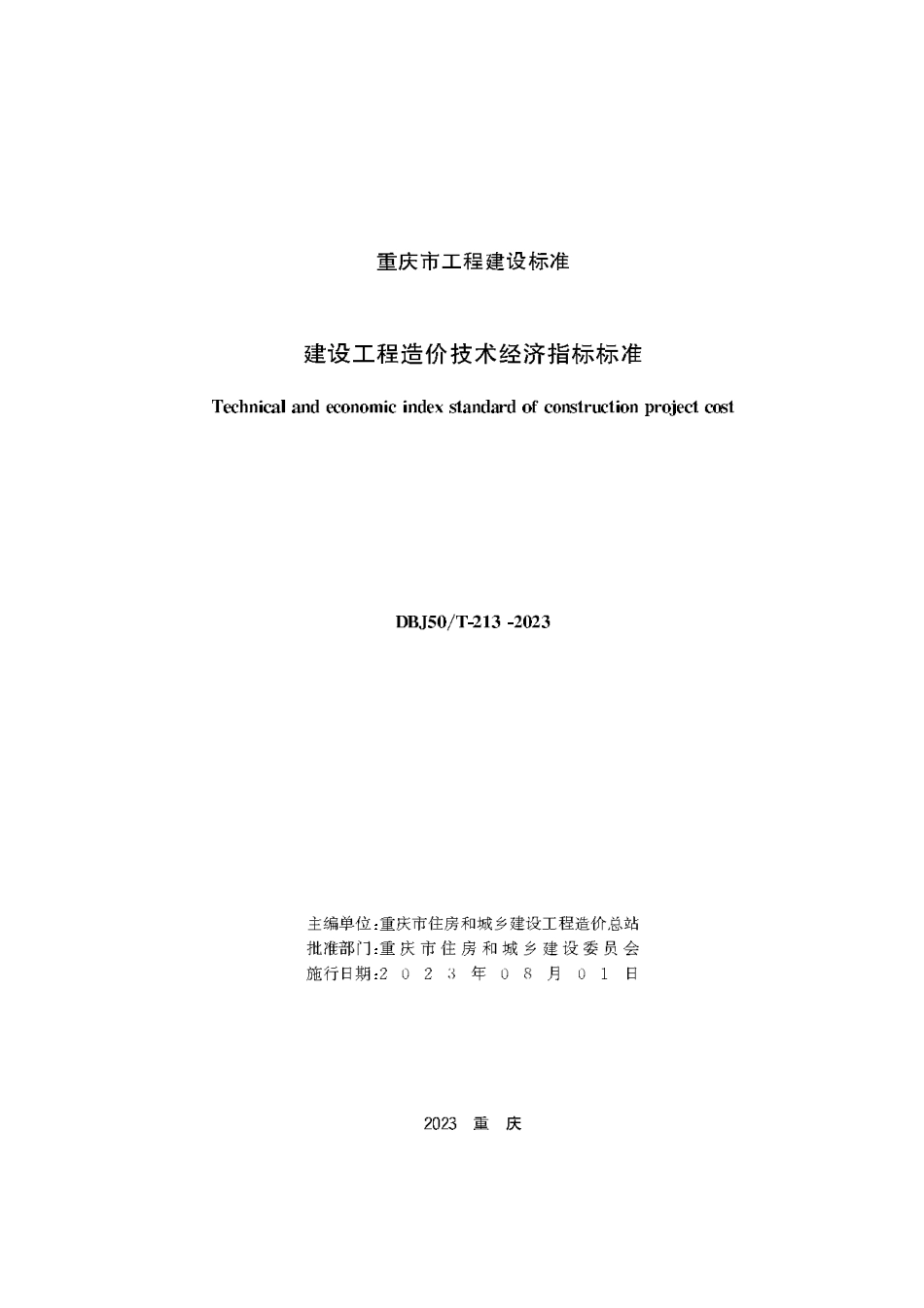 重庆市工程建设标准

建设工程造价技术经济指标标准

Technical and economic index standard of construction project cost

DBJ50/T-213 -2023

主编单位:重庆市住房和城乡建设工程造价总站
批准部门:重庆市住房和城乡建设委员会
施行日期:2023年08月01日

2023 重 庆